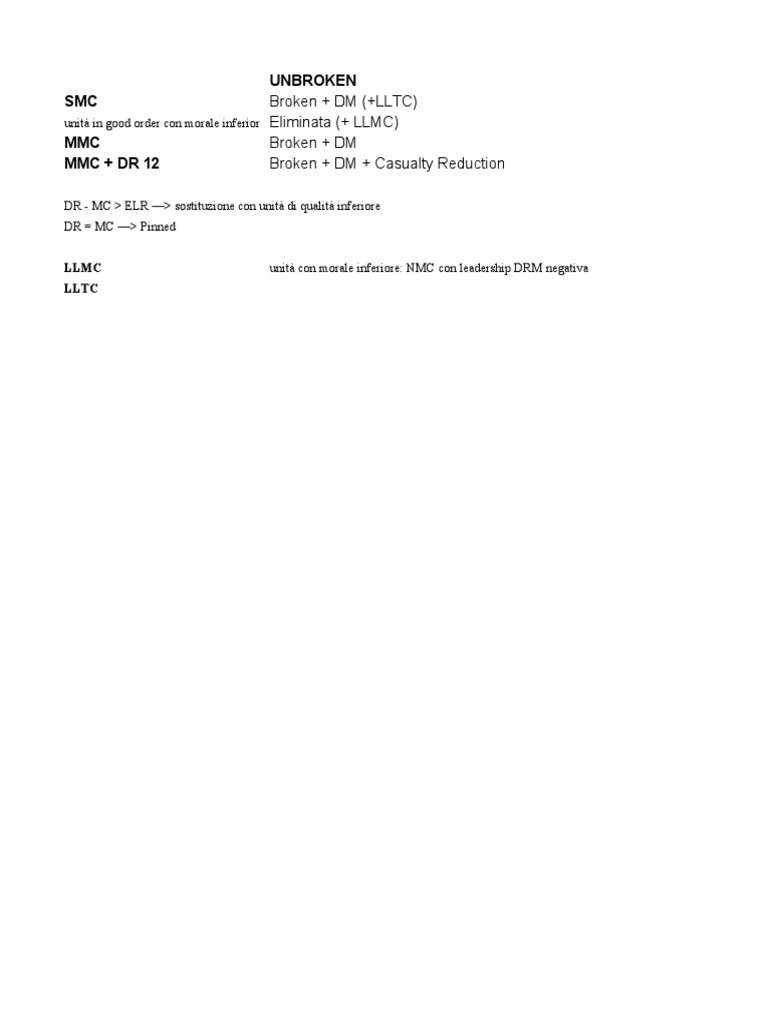 | | UNBROKEN |
|---|---|
| SMC | Broken + DM (+LLTC) |
| unità in good order con morale inferior | Eliminata (+ LLMC) |
| MMC | Broken + DM |
| MMC + DR 12 | Broken + DM + Casualty Reduction |

DR - MC > ELR —> sostituzione con unità di qualità inferiore
DR = MC —> Pinned

LLMC unità con morale inferiore: NMC con leadership DRM negativa
LLTC